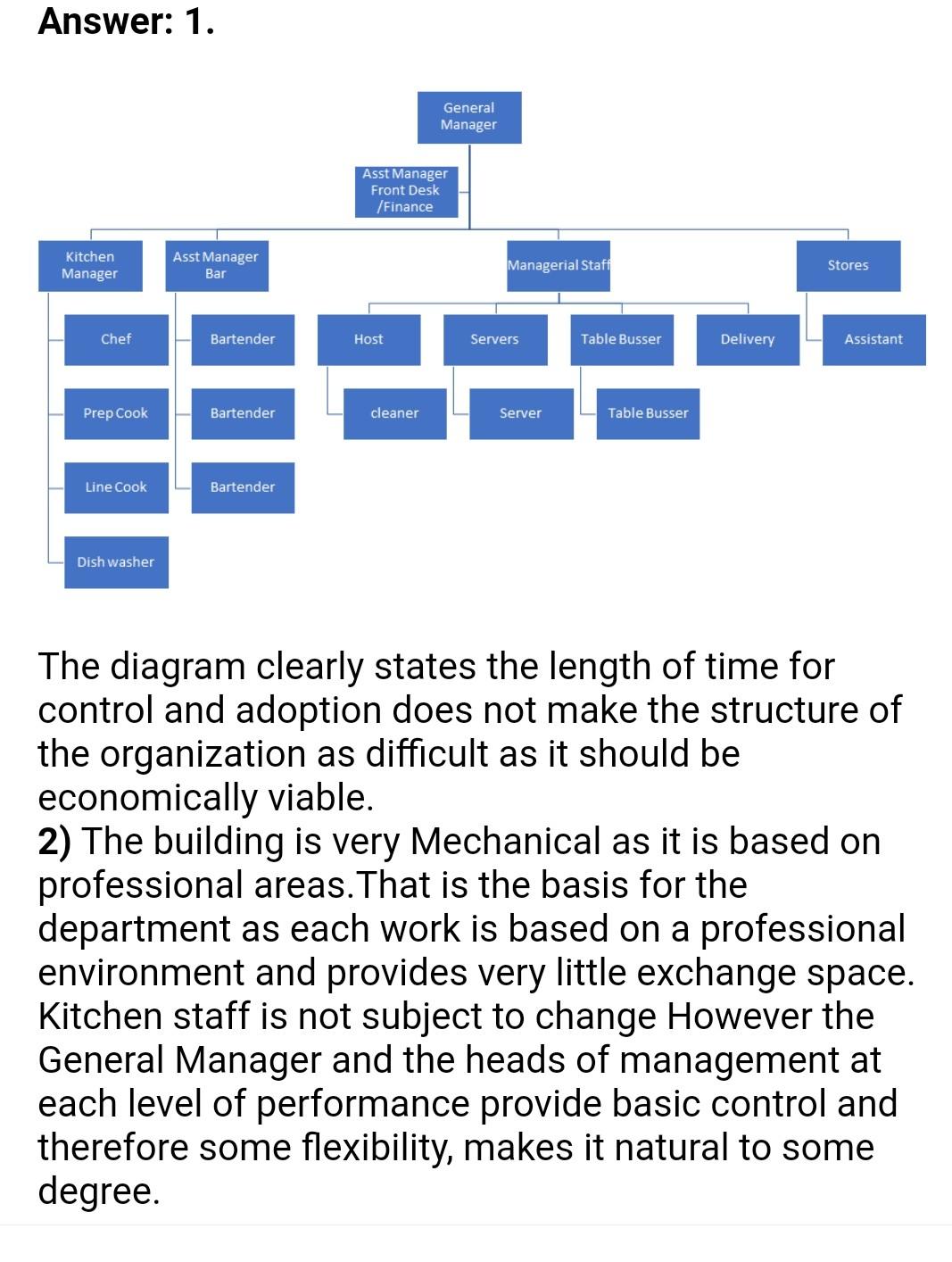 Answer: 1.

General Manager

Asst Manager Front Desk /Finance

Kitchen Manager

Asst Manager Bar

Managerial Staff

Stores

Chef

Bartender

Host

Servers

Table Busser

Delivery

Assistant

Prep Cook

Bartender

cleaner

Server

Table Busser

Line Cook

Bartender

Dish washer

The diagram clearly states the length of time for control and adoption does not make the structure of the organization as difficult as it should be economically viable.
2) The building is very Mechanical as it is based on professional areas.That is the basis for the department as each work is based on a professional environment and provides very little exchange space. Kitchen staff is not subject to change However the General Manager and the heads of management at each level of performance provide basic control and therefore some flexibility, makes it natural to some degree.